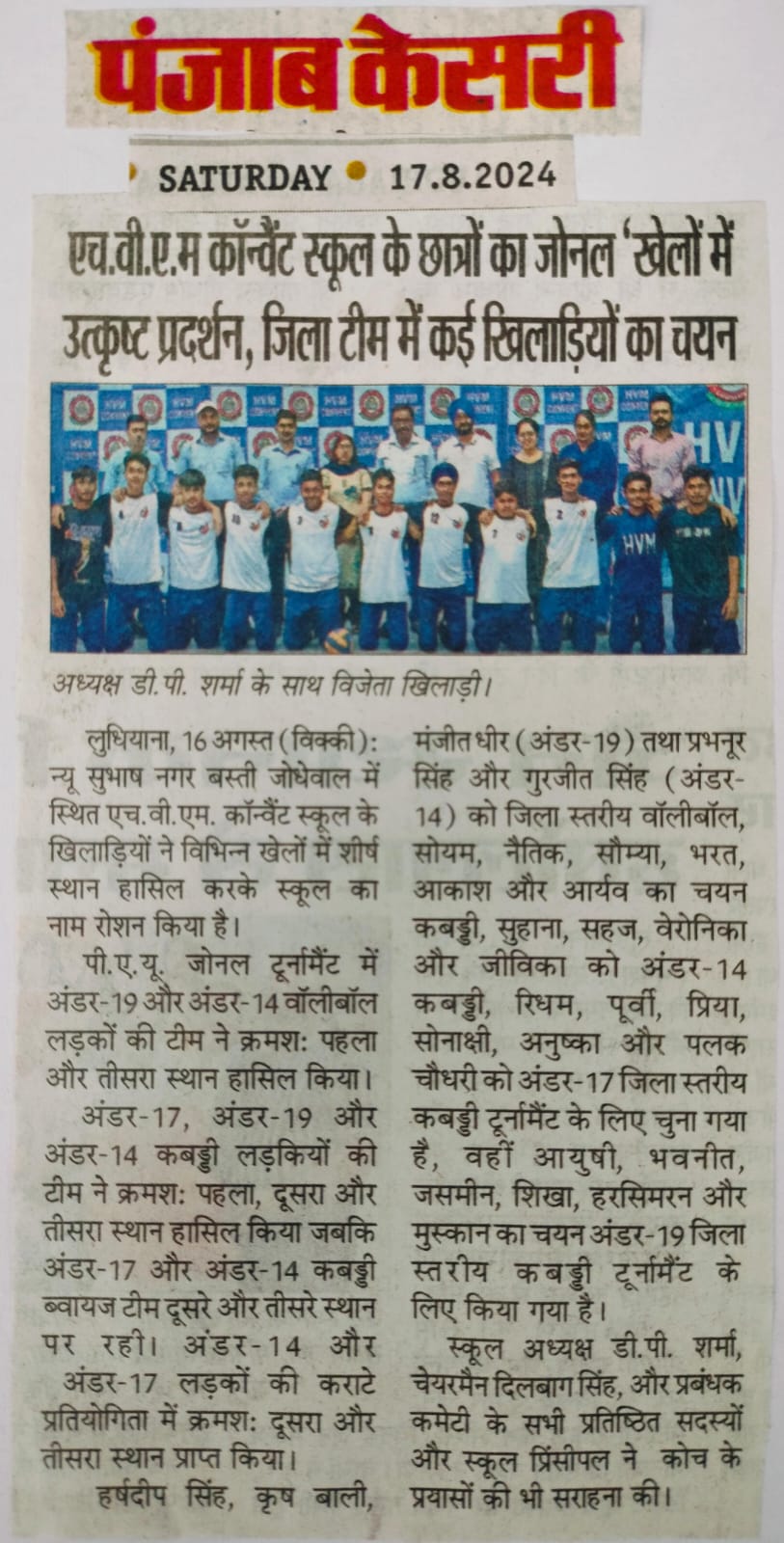 पंजाब केसरी

SATURDAY • 17.8.2024

एच.वी.ए.म कॉन्वैंट स्कूल के छात्रों का जोनल 'खेलों में उत्कृष्ट प्रदर्शन, जिला टीम में कई खिलाड़ियों का चयन

HVM

अध्यक्ष डी.पी. शर्मा के साथ विजेता खिलाड़ी।

लुधियाना, 16 अगस्त (विक्की): न्यू सुभाष नगर बस्ती जोधेवाल में स्थित एच.वी.एम. कॉन्वैंट स्कूल के खिलाड़ियों ने विभिन्न खेलों में शीर्ष स्थान हासिल करके स्कूल का नाम रोशन किया है।

पी.ए.यू. जोनल टूर्नामैंट में अंडर-19 और अंडर-14 वॉलीबॉल लड़कों की टीम ने क्रमश: पहला और तीसरा स्थान हासिल किया।

अंडर-17, अंडर-19 और अंडर-14 कबड्डी लड़कियों की टीम ने क्रमश: पहला, दूसरा और तीसरा स्थान हासिल किया जबकि अंडर-17 और अंडर-14 कबड्डी ब्वायज टीम दूसरे और तीसरे स्थान पर रही। अंडर-14 और अंडर-17 लड़कों की कराटे प्रतियोगिता में क्रमश: दूसरा और तीसरा स्थान प्राप्त किया।

हर्षदीप सिंह, कृष बाली, मंजीत धीर (अंडर-19) तथा प्रभनूर सिंह और गुरजीत सिंह (अंडर-14) को जिला स्तरीय वॉलीबॉल, सोयम, नैतिक, सौम्या, भरत, आकाश और आर्यव का चयन कबड्डी, सुहाना, सहज, वेरोनिका और जीविका को अंडर-14 कबड्डी, रिधम, पूर्वी, प्रिया, सोनाक्षी, अनुष्का और पलक चौधरी को अंडर-17 जिला स्तरीय कबड्डी टूर्नामैंट के लिए चुना गया है, वहीं आयुषी, भवनीत, जसमीन, शिखा, हरसिमरन और मुस्कान का चयन अंडर-19 जिला स्तरीय कबड्डी टूर्नामैंट के लिए किया गया है।

स्कूल अध्यक्ष डी.पी. शर्मा, चेयरमैन दिलबाग सिंह, और प्रबंधक कमेटी के सभी प्रतिष्ठित सदस्यों और स्कूल प्रिंसीपल ने कोच के प्रयासों की भी सराहना की।